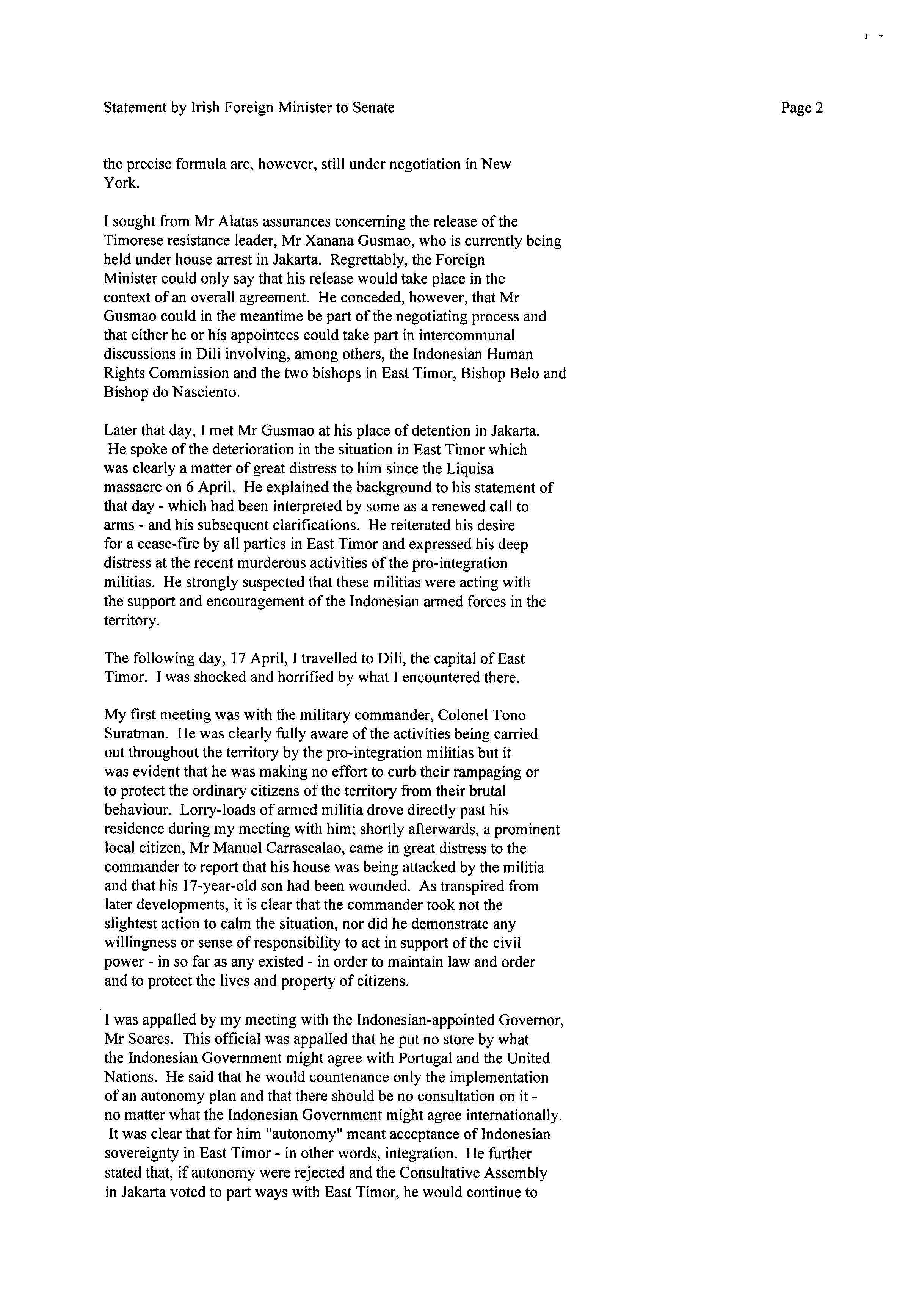 Statement by Irish Foreign Minister to Senate

Page 2

the precise formula are, however, still under negotiation in New York.

I sought from Mr Alatas assurances concerning the release of the Timorese resistance leader, Mr Xanana Gusmao, who is currently being held under house arrest in Jakarta. Regrettably, the Foreign Minister could only say that his release would take place in the context of an overall agreement. He conceded, however, that Mr Gusmao could in the meantime be part of the negotiating process and that either he or his appointees could take part in intercommunal discussions in Dili involving, among others, the Indonesian Human Rights Commission and the two bishops in East Timor, Bishop Belo and Bishop do Nasciento.

Later that day, I met Mr Gusmao at his place of detention in Jakarta. He spoke of the deterioration in the situation in East Timor which was clearly a matter of great distress to him since the Liquisa massacre on 6 April. He explained the background to his statement of that day - which had been interpreted by some as a renewed call to arms - and his subsequent clarifications. He reiterated his desire for a cease-fire by all parties in East Timor and expressed his deep distress at the recent murderous activities of the pro-integration militias. He strongly suspected that these militias were acting with the support and encouragement of the Indonesian armed forces in the territory.

The following day, 17 April, I travelled to Dili, the capital of East Timor. I was shocked and horrified by what I encountered there.

My first meeting was with the military commander, Colonel Tono Suratman. He was clearly fully aware of the activities being carried out throughout the territory by the pro-integration militias but it was evident that he was making no effort to curb their rampaging or to protect the ordinary citizens of the territory from their brutal behaviour. Lorry-loads of armed militia drove directly past his residence during my meeting with him; shortly afterwards, a prominent local citizen, Mr Manuel Carrascalao, came in great distress to the commander to report that his house was being attacked by the militia and that his 17-year-old son had been wounded. As transpired from later developments, it is clear that the commander took not the slightest action to calm the situation, nor did he demonstrate any willingness or sense of responsibility to act in support of the civil power - in so far as any existed - in order to maintain law and order and to protect the lives and property of citizens.

I was appalled by my meeting with the Indonesian-appointed Governor, Mr Soares. This official was appalled that he put no store by what the Indonesian Government might agree with Portugal and the United Nations. He said that he would countenance only the implementation of an autonomy plan and that there should be no consultation on it - no matter what the Indonesian Government might agree internationally. It was clear that for him "autonomy" meant acceptance of Indonesian sovereignty in East Timor - in other words, integration. He further stated that, if autonomy were rejected and the Consultative Assembly in Jakarta voted to part ways with East Timor, he would continue to